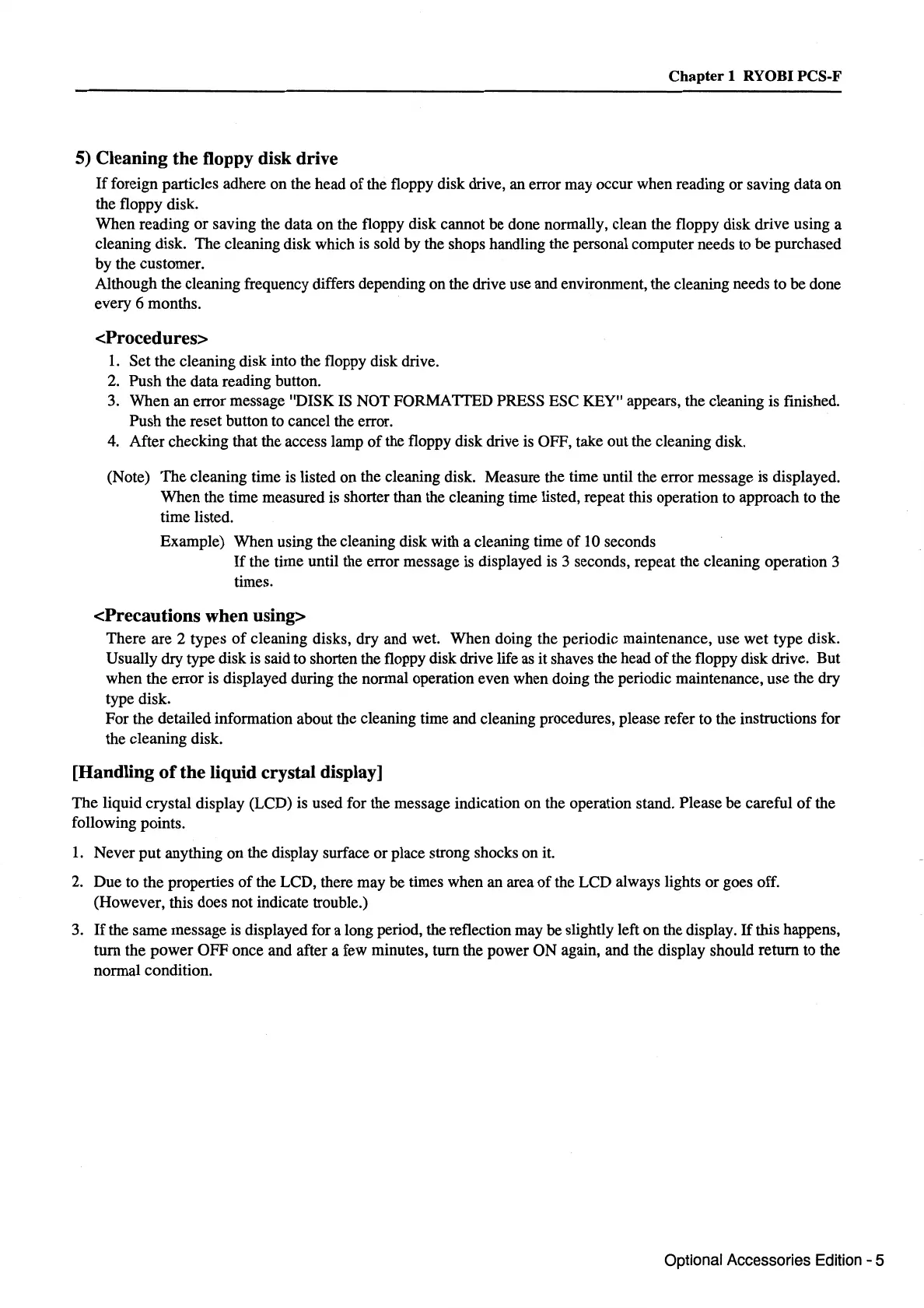 Chapter 1 RYOBI PCS-F

5) Cleaning the floppy disk drive

If foreign particles adhere on the head of the floppy disk drive, an error may occur when reading or saving data on the floppy disk.
When reading or saving the data on the floppy disk cannot be done normally, clean the floppy disk drive using a cleaning disk. The cleaning disk which is sold by the shops handling the personal computer needs to be purchased by the customer.
Although the cleaning frequency differs depending on the drive use and environment, the cleaning needs to be done every 6 months.

<Procedures>

1. Set the cleaning disk into the floppy disk drive.
2. Push the data reading button.
3. When an error message "DISK IS NOT FORMATTED PRESS ESC KEY" appears, the cleaning is finished. Push the reset button to cancel the error.
4. After checking that the access lamp of the floppy disk drive is OFF, take out the cleaning disk.

(Note) The cleaning time is listed on the cleaning disk. Measure the time until the error message is displayed. When the time measured is shorter than the cleaning time listed, repeat this operation to approach to the time listed.

Example) When using the cleaning disk with a cleaning time of 10 seconds
If the time until the error message is displayed is 3 seconds, repeat the cleaning operation 3 times.

<Precautions when using>

There are 2 types of cleaning disks, dry and wet. When doing the periodic maintenance, use wet type disk. Usually dry type disk is said to shorten the floppy disk drive life as it shaves the head of the floppy disk drive. But when the error is displayed during the normal operation even when doing the periodic maintenance, use the dry type disk.
For the detailed information about the cleaning time and cleaning procedures, please refer to the instructions for the cleaning disk.

[Handling of the liquid crystal display]

The liquid crystal display (LCD) is used for the message indication on the operation stand. Please be careful of the following points.

1. Never put anything on the display surface or place strong shocks on it.

2. Due to the properties of the LCD, there may be times when an area of the LCD always lights or goes off. (However, this does not indicate trouble.)

3. If the same message is displayed for a long period, the reflection may be slightly left on the display. If this happens, turn the power OFF once and after a few minutes, turn the power ON again, and the display should return to the normal condition.

Optional Accessories Edition - 5